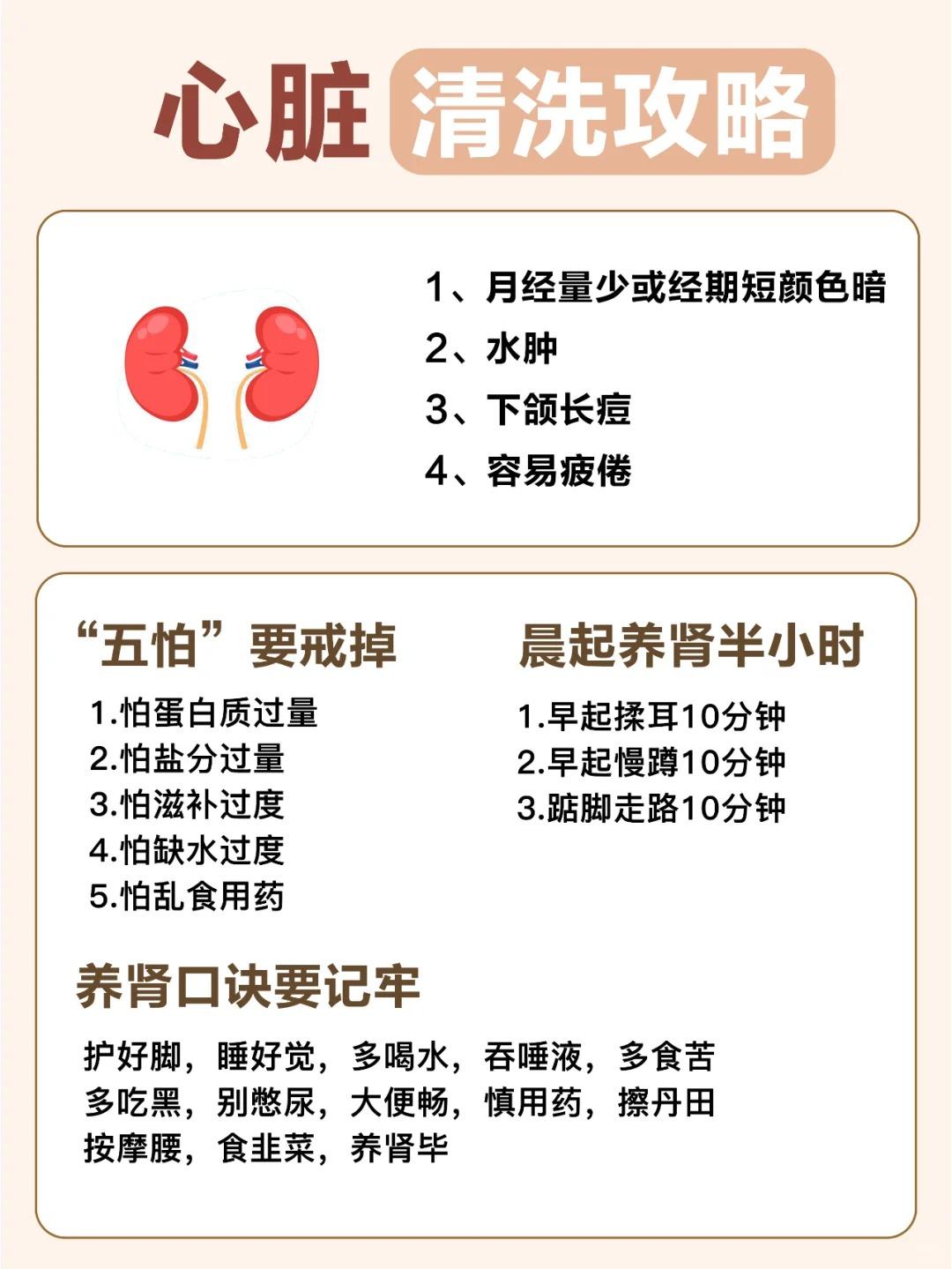 心脏 清洗攻略

1、月经量少或经期短颜色暗
2、水肿
3、下颌长痘
4、容易疲倦

“五怕”要戒掉

1.怕蛋白质过量
2.怕盐分过量
3.怕滋补过度
4.怕缺水过度
5.怕乱食用药

晨起养肾半小时

1.早起揉耳10分钟
2.早起慢蹲10分钟
3.踮脚走路10分钟

养肾口诀要记牢

护好脚，睡好觉，多喝水，吞唾液，多食苦
多吃黑，别憋尿，大便畅，慎用药，擦丹田
按摩腰，食韭菜，养肾毕